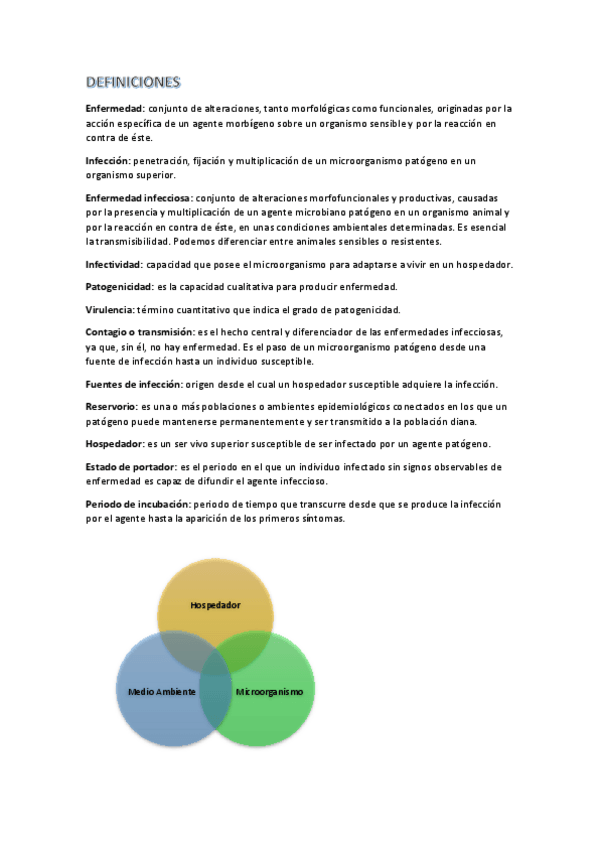 DEFINICIONES

Enfermedad: conjunto de alteraciones, tanto morfológicas como funcionales, originadas por la acción específica de un agente morbígeno sobre un organismo sensible y por la reacción en contra de éste.

Infección: penetración, fijación y multiplicación de un microorganismo patógeno en un organismo superior.

Enfermedad infecciosa: conjunto de alteraciones morfofuncionales y productivas, causadas por la presencia y multiplicación de un agente microbiano patógeno en un organismo animal y por la reacción en contra de éste, en unas condiciones ambientales determinadas. Es esencial la transmisibilidad. Podemos diferenciar entre animales sensibles o resistentes.

Infectividad: capacidad que posee el microorganismo para adaptarse a vivir en un hospedador.

Patogenicidad: es la capacidad cualitativa para producir enfermedad.

Virulencia: término cuantitativo que indica el grado de patogenicidad.

Contagio o transmisión: es el hecho central y diferenciador de las enfermedades infecciosas, ya que, sin él, no hay enfermedad. Es el paso de un microorganismo patógeno desde una fuente de infección hasta un individuo susceptible.

Fuentes de infección: origen desde el cual un hospedador susceptible adquiere la infección.

Reservorio: es una o más poblaciones o ambientes epidemiológicos conectados en los que un patógeno puede mantenerse permanentemente y ser transmitido a la población diana.

Hospedador: es un ser vivo superior susceptible de ser infectado por un agente patógeno.

Estado de portador: es el periodo en el que un individuo infectado sin signos observables de enfermedad es capaz de difundir el agente infeccioso.

Periodo de incubación: periodo de tiempo que transcurre desde que se produce la infección por el agente hasta la aparición de los primeros síntomas.

Hospedador

Medio Ambiente

Microorganismo